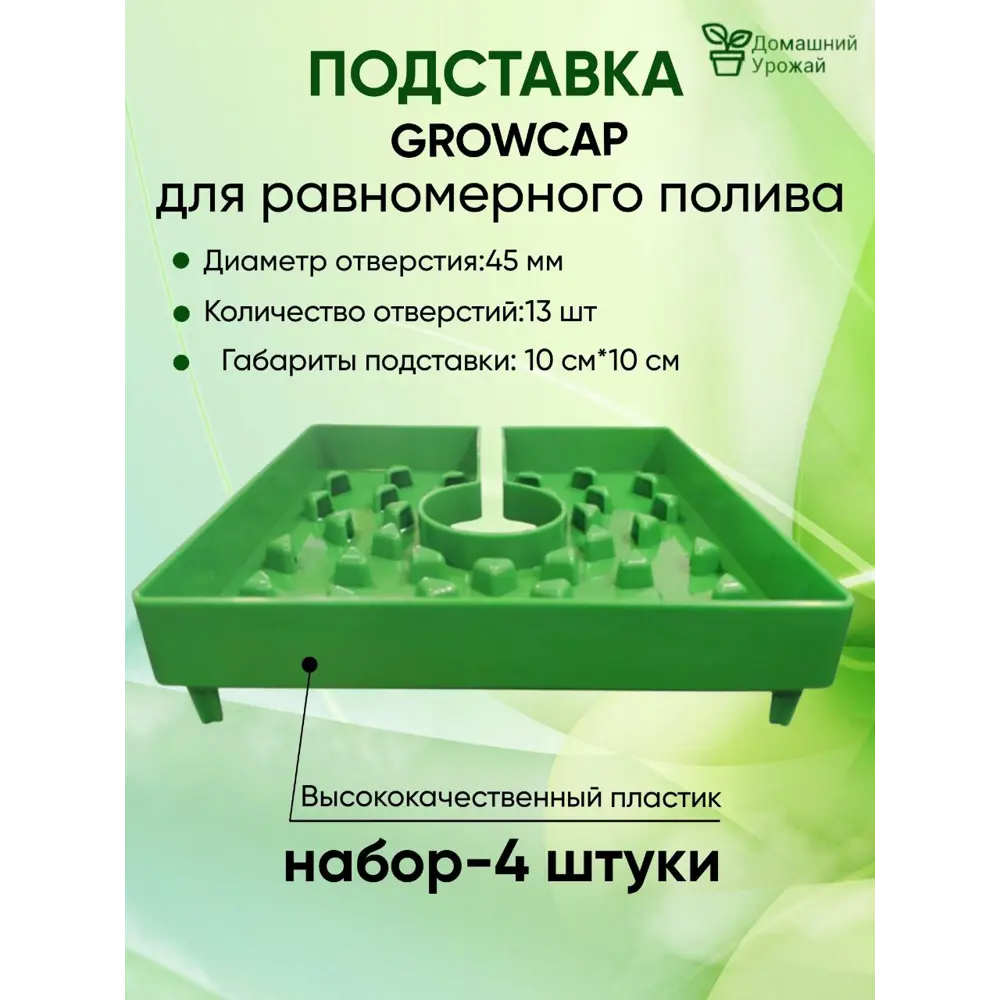 Домашний Урожай

ПОДСТАВКА
GROWCAP
для равномерного полива

Диаметр отверстия:45 мм
Количество отверстий:13 шт
Габариты подставки: 10 см*10 см

Высококачественный пластик

набор-4 штуки